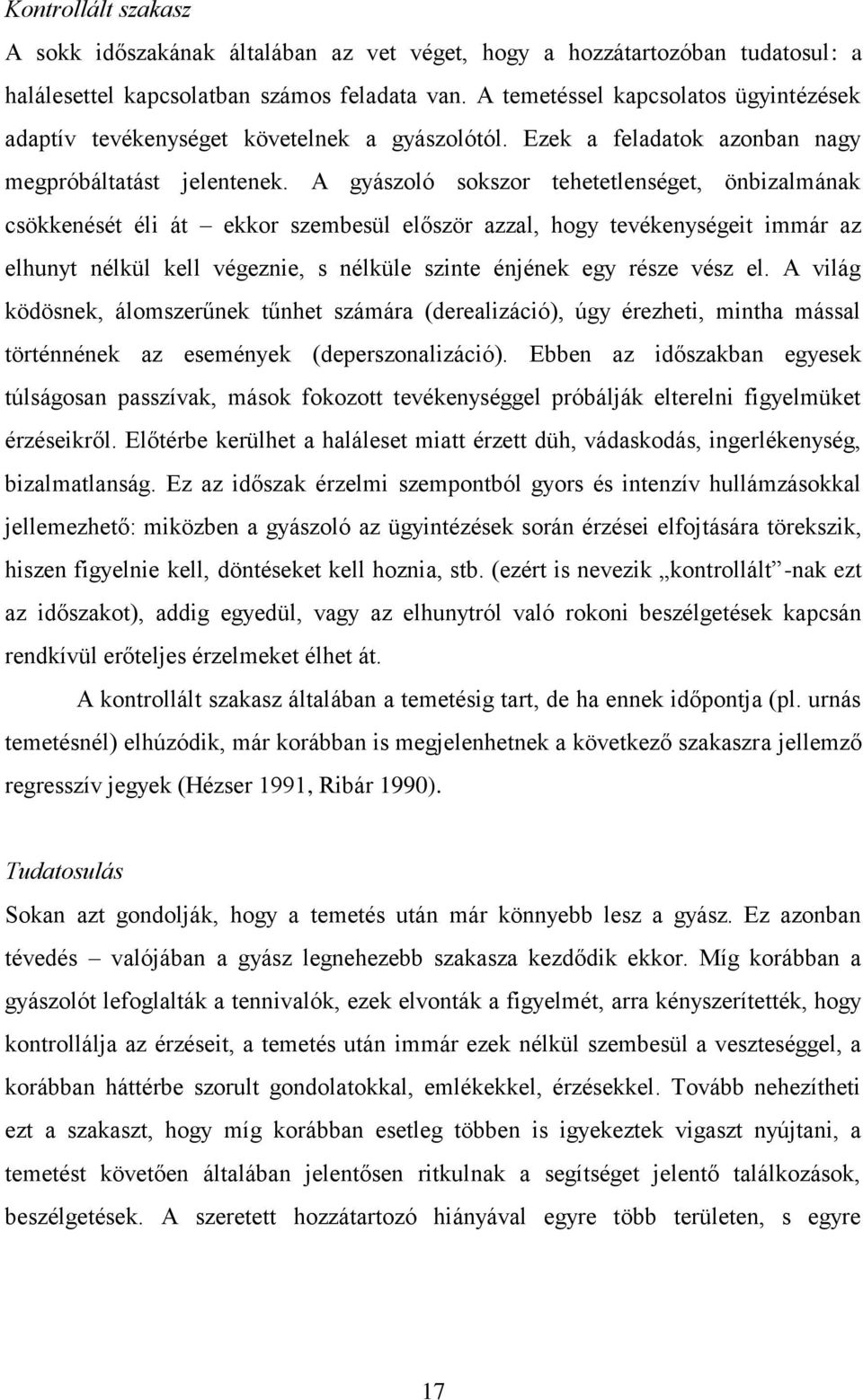 Kontrollált szakasz
A sokk időszakának általában az vet véget, hogy a hozzátartozóban tudatosul: a halálesettel kapcsolatban számos feladata van. A temetéssel kapcsolatos ügyintézések adaptív tevékenységet követelnek a gyászolótól. Ezek a feladatok azonban nagy megpróbáltatást jelentenek. A gyászoló sokszor tehetetlenséget, önbizalmának csökkenését éli át – ekkor szembesül először azzal, hogy tevékenységeit immár az elhunyt nélkül kell végeznie, s nélküle szinte énjének egy része vész el. A világ ködösnek, álomszerűnek tűnhet számára (derealizáció), úgy érezheti, mintha mással történnének az események (deperszonalizáció). Ebben az időszakban egyesek túlságosan passzívak, mások fokozott tevékenységgel próbálják elterelni figyelmüket érzéseikről. Előtérbe kerülhet a haláleset miatt érzett düh, vádaskodás, ingerlékenység, bizalmatlanság. Ez az időszak érzelmi szempontból gyors és intenzív hullámzásokkal jellemezhető: miközben a gyászoló az ügyintézések során érzései elfojtására törekszik, hiszen figyelnie kell, döntéseket kell hoznia, stb. (ezért is nevezik „kontrollált”-nak ezt az időszakot), addig egyedül, vagy az elhunytról való rokoni beszélgetések kapcsán rendkívül erőteljes érzelmeket élhet át.

A kontrollált szakasz általában a temetésig tart, de ha ennek időpontja (pl. urnás temetésnél) elhúzódik, már korábban is megjelenhetnek a következő szakaszra jellemző regresszív jegyek (Hézser 1991, Ribár 1990).

Tudatosulás
Sokan azt gondolják, hogy a temetés után már könnyebb lesz a gyász. Ez azonban tévedés – valójában a gyász legnehezebb szakasza kezdődik ekkor. Míg korábban a gyászolót lefoglalták a tennivalók, ezek elvonták a figyelmét, arra kényszerítették, hogy kontrollálja az érzéseit, a temetés után immár ezek nélkül szembesül a veszteséggel, a korábban háttérbe szorult gondolatokkal, emlékekkel, érzésekkel. Tovább nehezítheti ezt a szakaszt, hogy míg korábban esetleg többen is igyekeztek vigaszt nyújtani, a temetést követően általában jelentősen ritkulnak a segítséget jelentő találkozások, beszélgetések. A szeretett hozzátartozó hiányával egyre több területen, s egyre

17